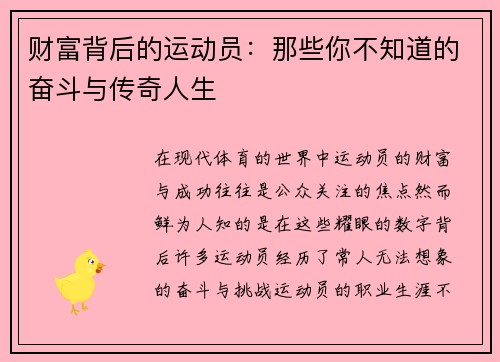 财富背后的运动员：那些你不知道的奋斗与传奇人生

在现代体育的世界中运动员的财富与成功往往是公众关注的焦点然而鲜为人知的是在这些耀眼的数字背后许多运动员经历了常人无法想象的奋斗与挑战运动员的职业生涯不